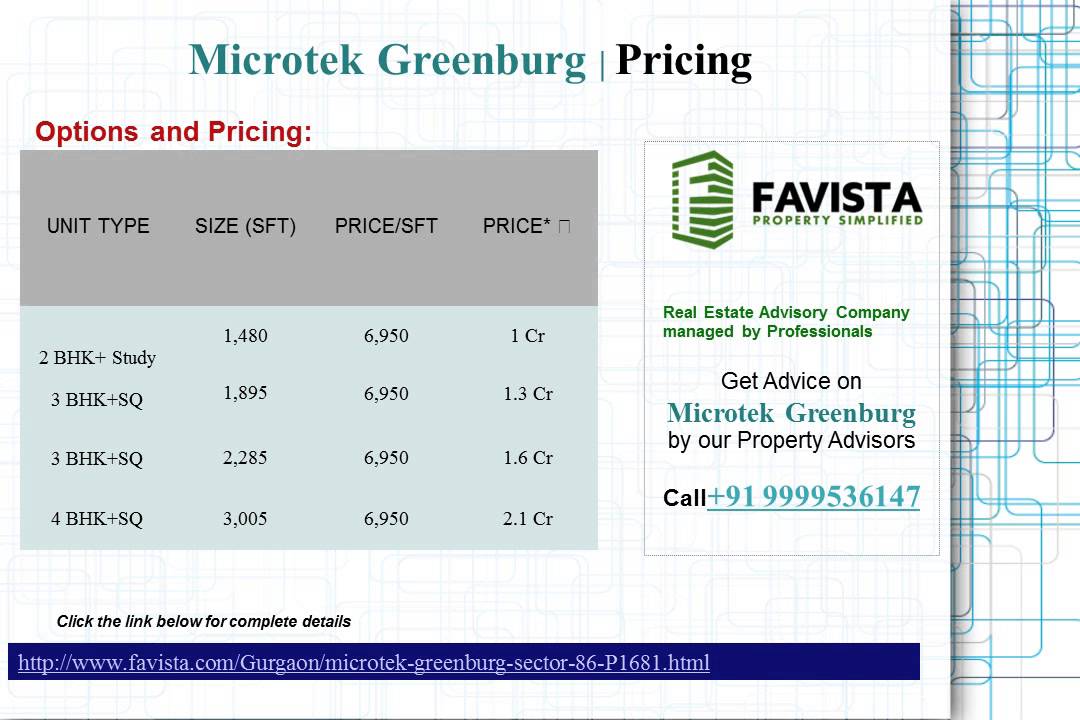 Microtek Greenburg | Pricing

Options and Pricing:

| UNIT TYPE | SIZE (SFT) | PRICE/SFT | PRICE* |
|---|---|---|---|
| 2 BHK+ Study | 1,480 | 6,950 | 1 Cr |
| 3 BHK+SQ | 1,895 | 6,950 | 1.3 Cr |
| 3 BHK+SQ | 2,285 | 6,950 | 1.6 Cr |
| 4 BHK+SQ | 3,005 | 6,950 | 2.1 Cr |

FAVISTA
PROPERTY SIMPLIFIED

Real Estate Advisory Company managed by Professionals

Get Advice on
Microtek Greenburg
by our Property Advisors

Call+91 9999536147

Click the link below for complete details

http://www.favista.com/Gurgaon/microtek-greenburg-sector-86-P1681.html